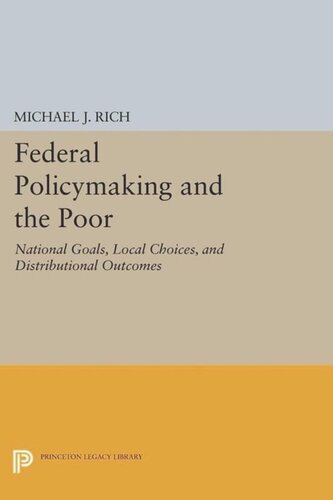 MICHAEL J. RICH

Federal Policymaking and the Poor

National Goals, Local Choices, and Distributional Outcomes

PRINCETON LEGACY LIBRARY